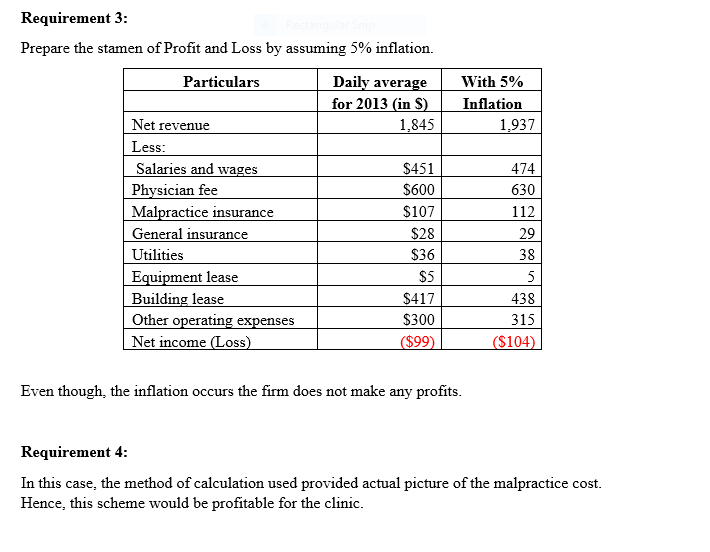 **Requirement 3:**

Rectangular Snip

Prepare the stamen of Profit and Loss by assuming 5% inflation.

| Particulars | Daily average for 2013 (in $) | With 5% Inflation |
|---|---|---|
| Net revenue | 1,845 | 1,937 |
| Less: | | |
| Salaries and wages | $451 | 474 |
| Physician fee | $600 | 630 |
| Malpractice insurance | $107 | 112 |
| General insurance | $28 | 29 |
| Utilities | $36 | 38 |
| Equipment lease | $5 | 5 |
| Building lease | $417 | 438 |
| Other operating expenses | $300 | 315 |
| Net income (Loss) | ($99) | ($104) |

Even though, the inflation occurs the firm does not make any profits.

**Requirement 4:**

In this case, the method of calculation used provided actual picture of the malpractice cost. Hence, this scheme would be profitable for the clinic.